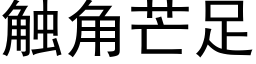 触角芒足